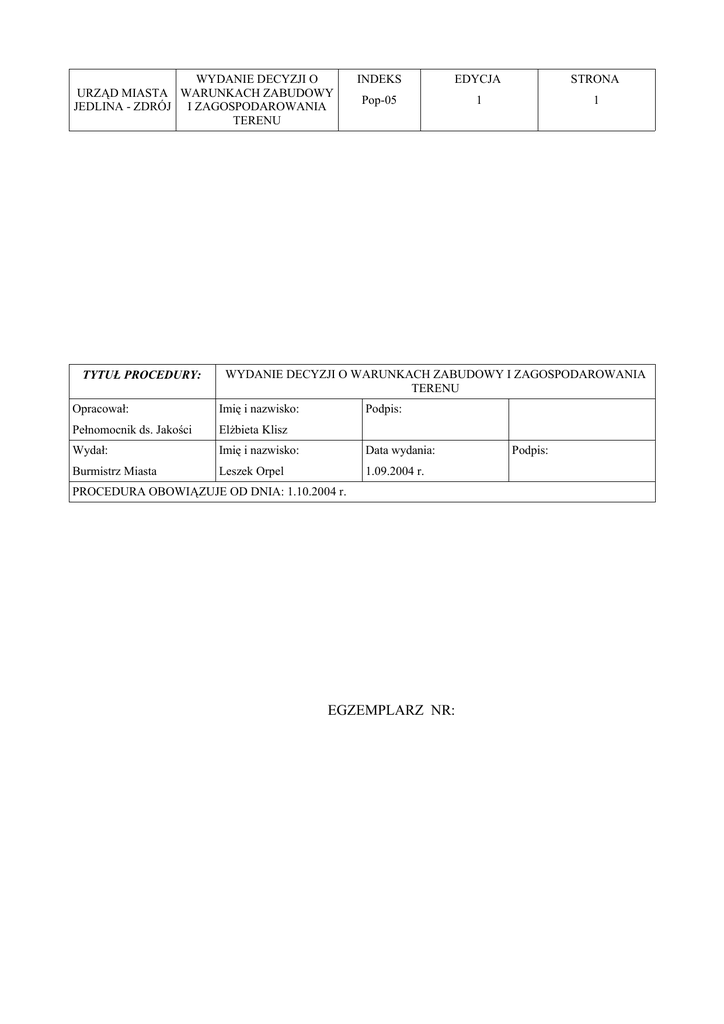 | URZĄD MIASTA JEDLINA - ZDRÓJ | WYDANIE DECYZJI O WARUNKACH ZABUDOWY I ZAGOSPODAROWANIA TERENU | INDEKS Pop-05 | EDYCJA 1 | STRONA 1 |
|---|---|---|---|---|

| TYTUŁ PROCEDURY: | WYDANIE DECYZJI O WARUNKACH ZABUDOWY I ZAGOSPODAROWANIA TERENU | | |
|---|---|---|---|
| Opracował: Pełnomocnik ds. Jakości | Imię i nazwisko: Elżbieta Klisz | Podpis: | |
| Wydał: Burmistrz Miasta | Imię i nazwisko: Leszek Orpel | Data wydania: 1.09.2004 r. | Podpis: |
| PROCEDURA OBOWIĄZUJE OD DNIA: 1.10.2004 r. | | | |

EGZEMPLARZ NR: